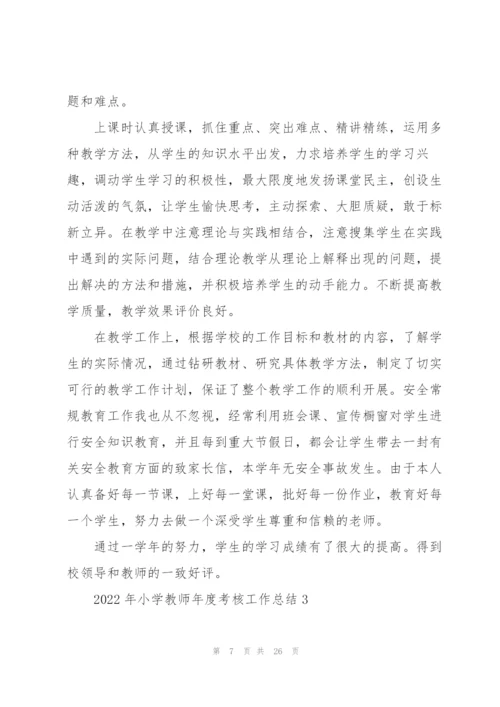 题和难点。

上课时认真授课，抓住重点、突出难点、精讲精练，运用多种教学方法，从学生的知识水平出发，力求培养学生的学习兴趣，调动学生学习的积极性，最大限度地发扬课堂民主，创设生动活泼的气氛，让学生愉快思考，主动探索、大胆质疑，敢于标新立异。在教学中注意理论与实践相结合，注意搜集学生在实践中遇到的实际问题，结合理论教学从理论上解释出现的问题，提出解决的方法和措施，并积极培养学生的动手能力。不断提高教学质量，教学效果评价良好。

在教学工作上，根据学校的工作目标和教材的内容，了解学生的实际情况，通过钻研教材、研究具体教学方法，制定了切实可行的教学工作计划，保证了整个教学工作的顺利开展。安全常规教育工作我也从不忽视，经常利用班会课、宣传橱窗对学生进行安全知识教育，并且每到重大节假日，都会让学生带去一封有关安全教育方面的致家长信，本学年无安全事故发生。由于本人认真备好每一节课，上好每一堂课，批好每一份作业，教育好每一个学生，努力去做一个深受学生尊重和信赖的老师。

通过一学年的努力，学生的学习成绩有了很大的提高。得到校领导和教师的一致好评。

2022 年小学教师年度考核工作总结 3

第 7 页 共 26 页